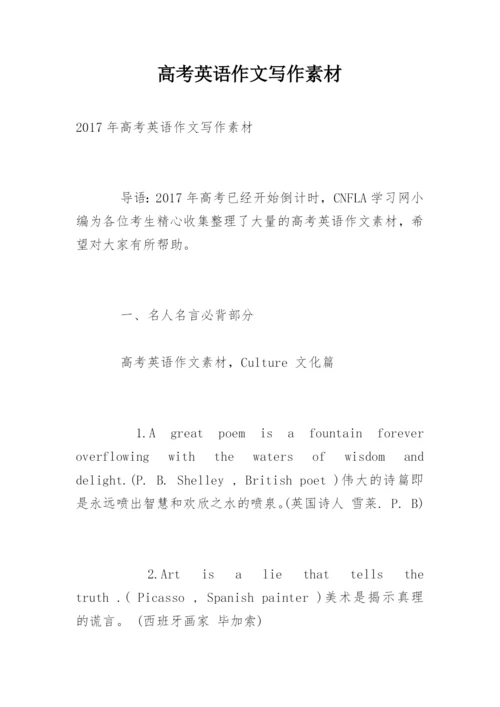 高考英语作文写作素材

2017 年高考英语作文写作素材

导语：2017 年高考已经开始倒计时，CNFLA 学习网小编为各位考生精心收集整理了大量的高考英语作文素材，希望对大家有所帮助。

一、名人名言必背部分

高考英语作文素材，Culture 文化篇

1.A great poem is a fountain forever overflowing with the waters of wisdom and delight.(P. B. Shelley , British poet )伟大的诗篇即是永远喷出智慧和欢欣之水的喷泉。(英国诗人 雪莱. P. B)

2.Art is a lie that tells the truth .( Picasso , Spanish painter )美术是揭示真理的谎言。 (西班牙画家 毕加索)